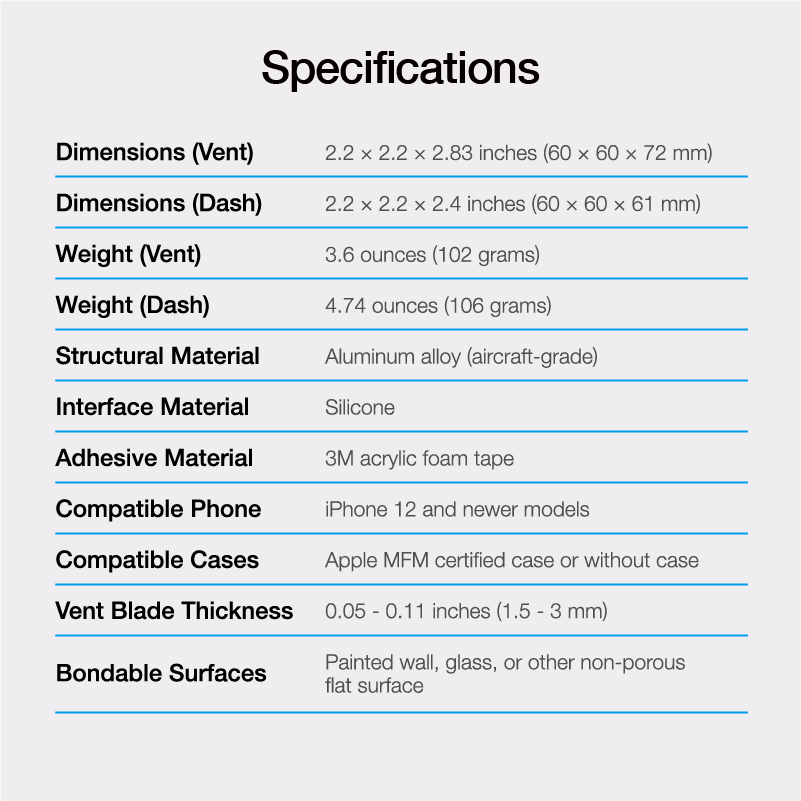 Specifications

| | |
|---|---|
| Dimensions (Vent) | 2.2 × 2.2 × 2.83 inches (60 × 60 × 72 mm) |
| Dimensions (Dash) | 2.2 × 2.2 × 2.4 inches (60 × 60 × 61 mm) |
| Weight (Vent) | 3.6 ounces (102 grams) |
| Weight (Dash) | 4.74 ounces (106 grams) |
| Structural Material | Aluminum alloy (aircraft-grade) |
| Interface Material | Silicone |
| Adhesive Material | 3M acrylic foam tape |
| Compatible Phone | iPhone 12 and newer models |
| Compatible Cases | Apple MFM certified case or without case |
| Vent Blade Thickness | 0.05 - 0.11 inches (1.5 - 3 mm) |
| Bondable Surfaces | Painted wall, glass, or other non-porous flat surface |